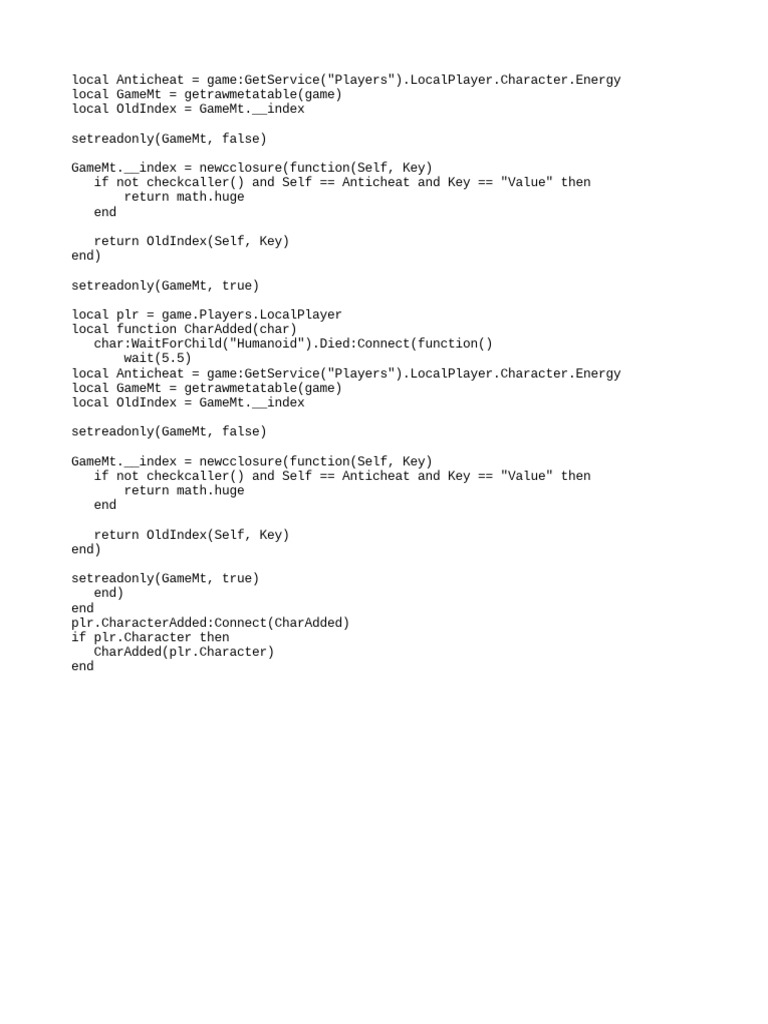 local Anticheat = game:GetService("Players").LocalPlayer.Character.Energy
local GameMt = getrawmetatable(game)
local OldIndex = GameMt.__index

setreadonly(GameMt, false)

GameMt.__index = newcclosure(function(Self, Key)
   if not checkcaller() and Self == Anticheat and Key == "Value" then
       return math.huge
   end

   return OldIndex(Self, Key)
end)

setreadonly(GameMt, true)

local plr = game.Players.LocalPlayer
local function CharAdded(char)
   char:WaitForChild("Humanoid").Died:Connect(function()
       wait(5.5)
local Anticheat = game:GetService("Players").LocalPlayer.Character.Energy
local GameMt = getrawmetatable(game)
local OldIndex = GameMt.__index

setreadonly(GameMt, false)

GameMt.__index = newcclosure(function(Self, Key)
   if not checkcaller() and Self == Anticheat and Key == "Value" then
       return math.huge
   end

   return OldIndex(Self, Key)
end)

setreadonly(GameMt, true)
   end)
end
plr.CharacterAdded:Connect(CharAdded)
if plr.Character then
   CharAdded(plr.Character)
end